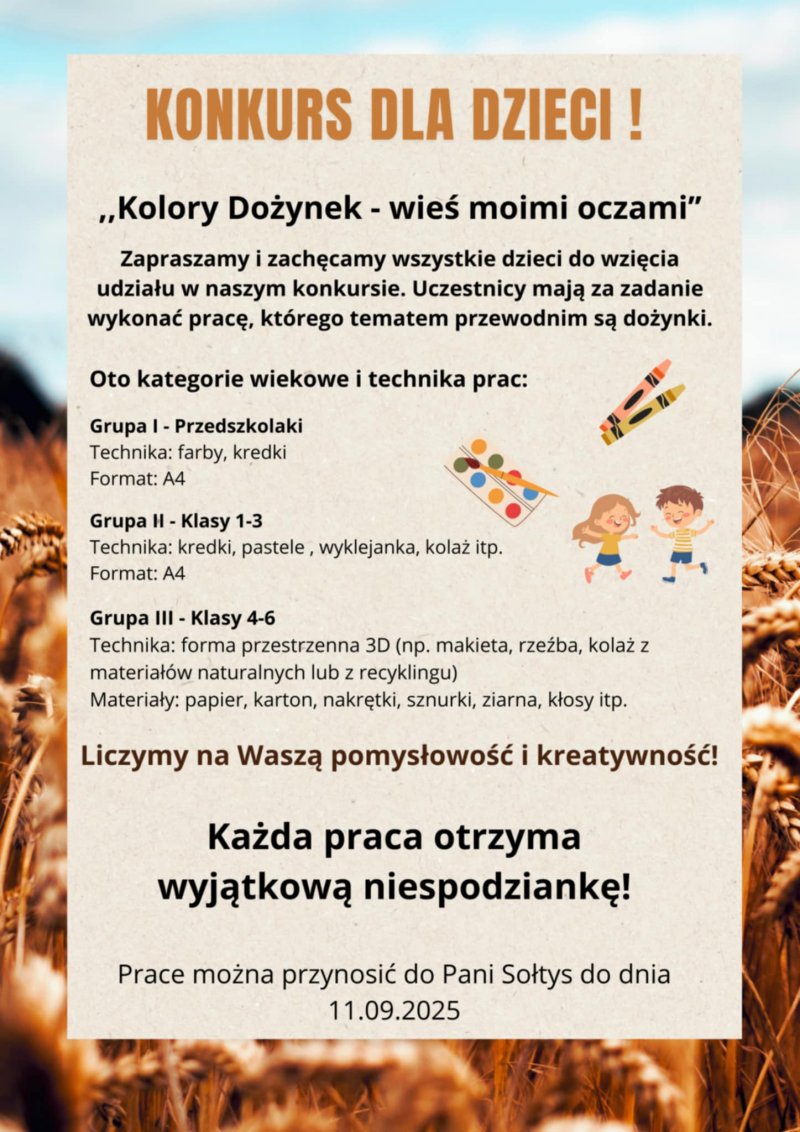 KONKURS DLA DZIECI !

,,Kolory Dożynek - wieś moimi oczami”

Zapraszamy i zachęcamy wszystkie dzieci do wzięcia udziału w naszym konkursie. Uczestnicy mają za zadanie wykonać pracę, którego tematem przewodnim są dożynki.

Oto kategorie wiekowe i technika prac:

Grupa I - Przedszkolaki
Technika: farby, kredki
Format: A4

Grupa II - Klasy 1-3
Technika: kredki, pastele , wyklejanka, kolaż itp.
Format: A4

Grupa III - Klasy 4-6
Technika: forma przestrzenna 3D (np. makieta, rzeźba, kolaż z materiałów naturalnych lub z recyklingu)
Materiały: papier, karton, nakrętki, sznurki, ziarna, kłosy itp.

Liczymy na Waszą pomysłowość i kreatywność!

Każda praca otrzyma wyjątkową niespodziankę!

Prace można przynosić do Pani Sołtys do dnia 11.09.2025